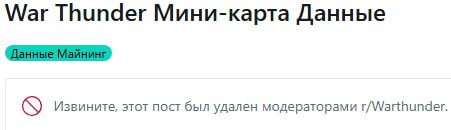 War Thunder Мини-карта Данные

Данные Майнинг

Извините, этот пост был удален модераторами r/Warthunder.